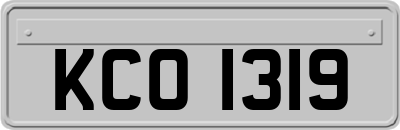 KCO 1319